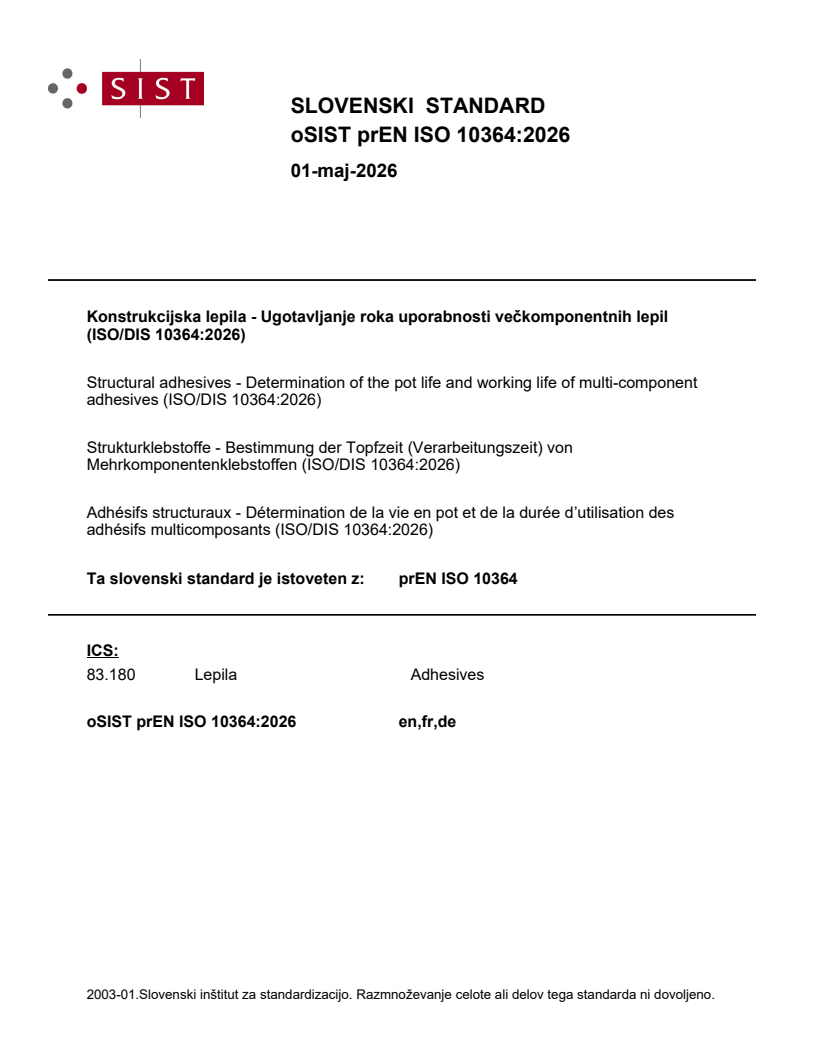 SIST

SLOVENSKI STANDARD
oSIST prEN ISO 10364:2026

01-maj-2026

Konstrukcijska lepila - Ugotavljanje roka uporabnosti večkomponentnih lepil (ISO/DIS 10364:2026)

Structural adhesives - Determination of the pot life and working life of multi-component adhesives (ISO/DIS 10364:2026)

Strukturklebstoffe - Bestimmung der Topfzeit (Verarbeitungszeit) von Mehrkomponentenklebstoffen (ISO/DIS 10364:2026)

Adhésifs structuraux - Détermination de la vie en pot et de la durée d'utilisation des adhésifs multicomposants (ISO/DIS 10364:2026)

Ta slovenski standard je istoveten z: prEN ISO 10364

ICS:
83.180 Lepila Adhesives

oSIST prEN ISO 10364:2026 en,fr,de

2003-01.Slovenski inštitut za standardizacijo. Razmnoževanje celote ali delov tega standarda ni dovoljeno.